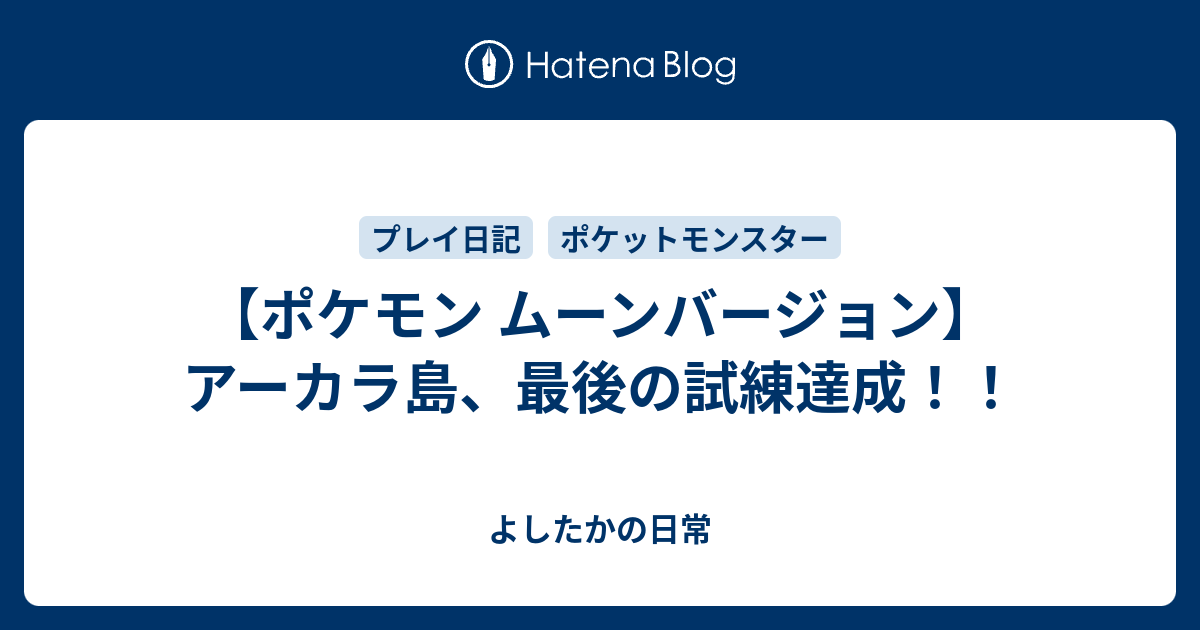 Hatena Blog

プレイ日記 ポケットモンスター

【ポケモン ムーンバージョン】アーカラ島、最後の試練達成！！

よしたかの日常